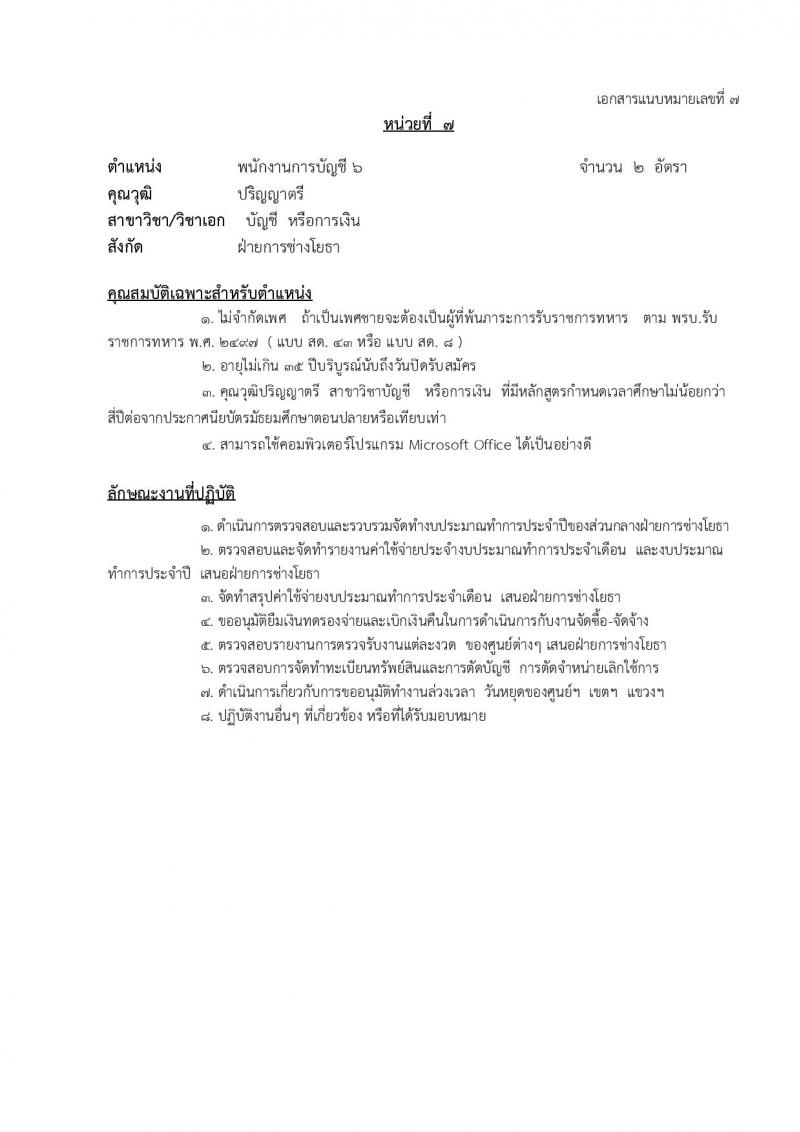 เอกสารแนบหมายเลขที่ ๗

หน่วยที่ ๗

ตำแหน่ง พนักงานการบัญชี ๖ จำนวน ๒ อัตรา
คุณวุฒิ ปริญญาตรี
สาขาวิชา/วิชาเอก บัญชี หรือการเงิน
สังกัด ฝ่ายการช่างโยธา

คุณสมบัติเฉพาะสำหรับตำแหน่ง

๑. ไม่จำกัดเพศ ถ้าเป็นเพศชายจะต้องเป็นผู้ที่พ้นภาระการรับราชการทหาร ตาม พรบ.รับราชการทหาร พ.ศ. ๒๔๙๗ ( แบบ สด. ๔๓ หรือ แบบ สด. ๘ )

๒. อายุไม่เกิน ๓๕ ปีบริบูรณ์นับถึงวันปิดรับสมัคร

๓. คุณวุฒิปริญญาตรี สาขาวิชาบัญชี หรือการเงิน ที่มีหลักสูตรกำหนดเวลาศึกษาไม่น้อยกว่าสี่ปีต่อจากประกาศนียบัตรมัธยมศึกษาตอนปลายหรือเทียบเท่า

๔. สามารถใช้คอมพิวเตอร์โปรแกรม Microsoft Office ได้เป็นอย่างดี

ลักษณะงานที่ปฏิบัติ

๑. ดำเนินการตรวจสอบและรวบรวมจัดทำงบประมาณทำการประจำปีของส่วนกลางฝ่ายการช่างโยธา

๒. ตรวจสอบและจัดทำรายงานค่าใช้จ่ายประจำงบประมาณทำการประจำเดือน และงบประมาณทำการประจำปี เสนอฝ่ายการช่างโยธา

๓. จัดทำสรุปค่าใช้จ่ายงบประมาณทำการประจำเดือน เสนอฝ่ายการช่างโยธา

๔. ขออนุมัติยืมเงินทดรองจ่ายและเบิกเงินคืนในการดำเนินการกับงานจัดซื้อ-จัดจ้าง

๕. ตรวจสอบรายงานการตรวจรับงานแต่ละงวด ของศูนย์ต่างๆ เสนอฝ่ายการช่างโยธา

๖. ตรวจสอบการจัดทำทะเบียนทรัพย์สินและการตัดบัญชี การตัดจำหน่ายเลิกใช้การ

๗. ดำเนินการเกี่ยวกับการขออนุมัติทำงานล่วงเวลา วันหยุดของศูนย์ฯ เขตฯ แขวงฯ

๘. ปฏิบัติงานอื่นๆ ที่เกี่ยวข้อง หรือที่ได้รับมอบหมาย